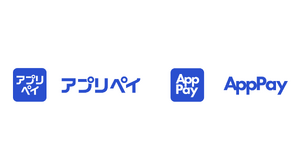 アプリ
ペイ

アプリペイ

App
Pay

AppPay